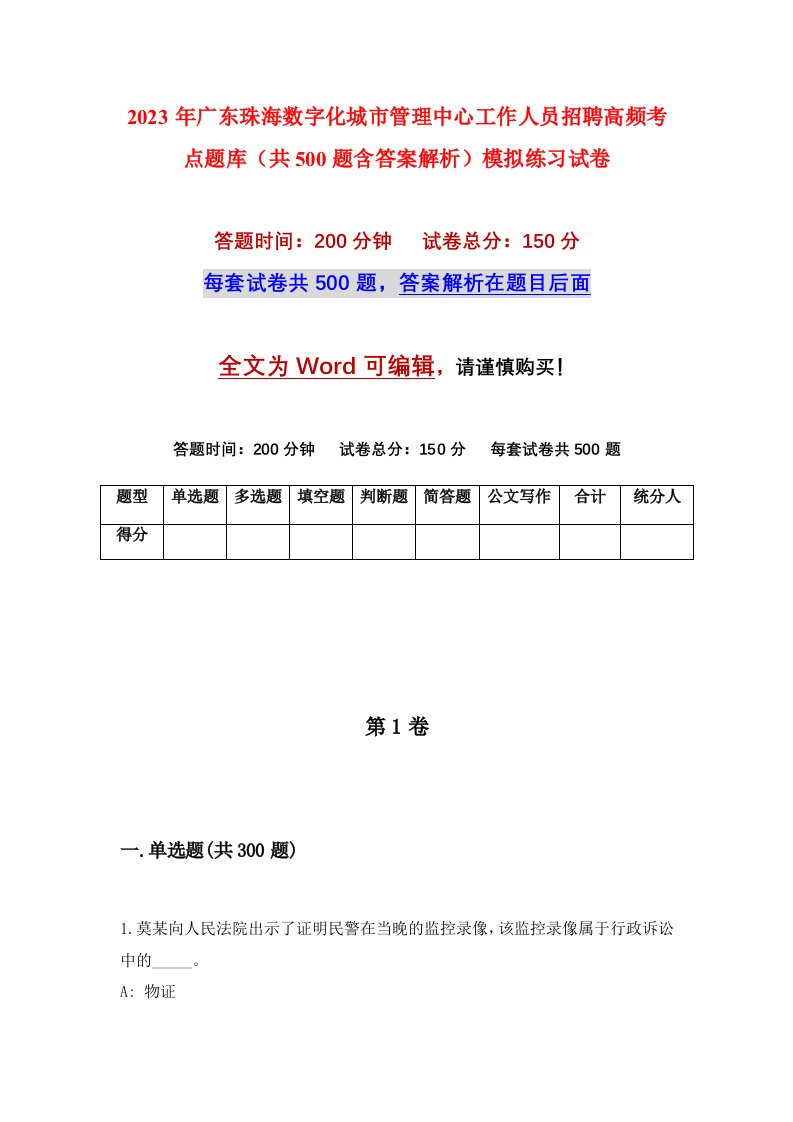 2023年广东珠海数字化城市管理中心工作人员招聘高频考点题库（共500题含答案解析）模拟练习试卷

答题时间：200分钟　试卷总分：150分

每套试卷共500题，答案解析在题目后面

全文为Word可编辑，请谨慎购买！

答题时间：200分钟　试卷总分：150分　每套试卷共500题

| 题型 | 单选题 | 多选题 | 填空题 | 判断题 | 简答题 | 公文写作 | 合计 | 统分人 |
|---|---|---|---|---|---|---|---|---|
| 得分 | | | | | | | | |

第1卷

一.单选题(共300题)

1.莫某向人民法院出示了证明民警在当晚的监控录像，该监控录像属于行政诉讼中的_____。

A: 物证